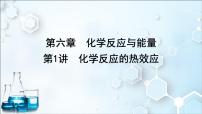 第六章　化学反应与能量
第1讲　化学反应的热效应